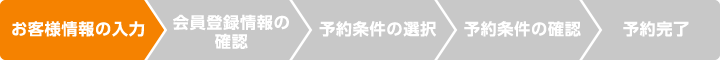 お客様情報の入力

会員登録情報の確認

予約条件の選択

予約条件の確認

予約完了